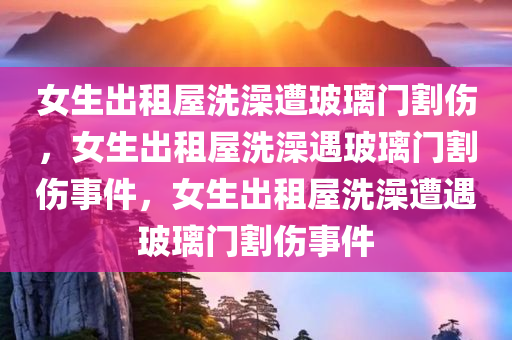 女生出租屋洗澡遭玻璃门割伤，女生出租屋洗澡遇玻璃门割伤事件，女生出租屋洗澡遭遇玻璃门割伤事件